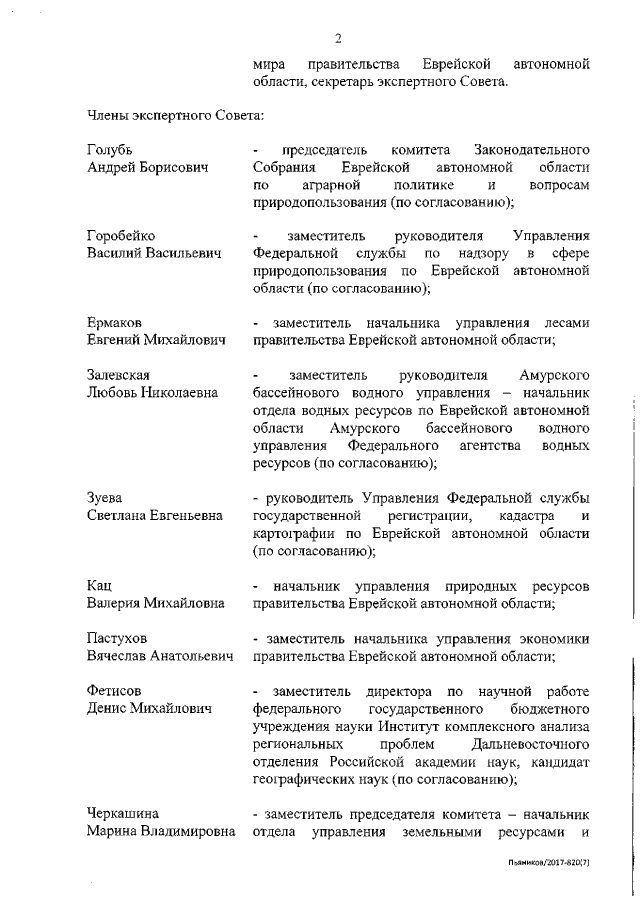 2

мира правительства Еврейской автономной области, секретарь экспертного Совета.

Члены экспертного Совета:

Голубь Андрей Борисович

- председатель комитета Законодательного Собрания Еврейской автономной области по аграрной политике и вопросам природопользования (по согласованию);

Горобейко Василий Васильевич

- заместитель руководителя Управления Федеральной службы по надзору в сфере природопользования по Еврейской автономной области (по согласованию);

Ермаков Евгений Михайлович

- заместитель начальника управления лесами правительства Еврейской автономной области;

Залевская Любовь Николаевна

- заместитель руководителя Амурского бассейнового водного управления – начальник отдела водных ресурсов по Еврейской автономной области Амурского бассейнового водного управления Федерального агентства водных ресурсов (по согласованию);

Зуева Светлана Евгеньевна

- руководитель Управления Федеральной службы государственной регистрации, кадастра и картографии по Еврейской автономной области (по согласованию);

Кац Валерия Михайловна

- начальник управления природных ресурсов правительства Еврейской автономной области;

Пастухов Вячеслав Анатольевич

- заместитель начальника управления экономики правительства Еврейской автономной области;

Фетисов Денис Михайлович

- заместитель директора по научной работе федерального государственного бюджетного учреждения науки Институт комплексного анализа региональных проблем Дальневосточного отделения Российской академии наук, кандидат географических наук (по согласованию);

Черкашина Марина Владимировна

- заместитель председателя комитета – начальник отдела управления земельными ресурсами и

Пьянков/2017-820(7)